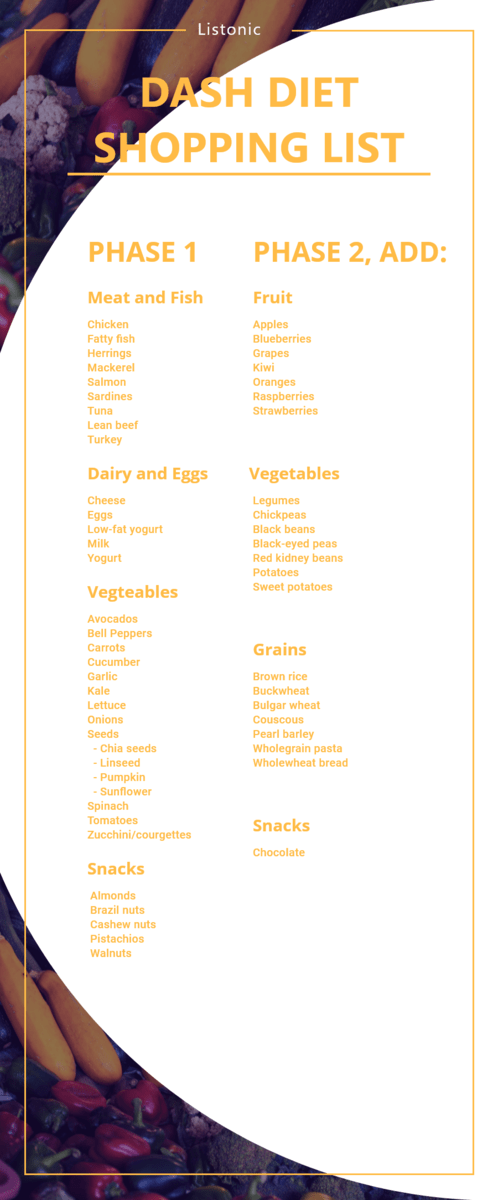 Listonic

DASH DIET SHOPPING LIST

PHASE 1

Meat and Fish

Chicken
Fatty fish
Herrings
Mackerel
Salmon
Sardines
Tuna
Lean beef
Turkey

Dairy and Eggs

Cheese
Eggs
Low-fat yogurt
Milk
Yogurt

Vegteables

Avocados
Bell Peppers
Carrots
Cucumber
Garlic
Kale
Lettuce
Onions
Seeds
- Chia seeds
- Linseed
- Pumpkin
- Sunflower
Spinach
Tomatoes
Zucchini/courgettes

Snacks

Almonds
Brazil nuts
Cashew nuts
Pistachios
Walnuts

PHASE 2, ADD:

Fruit

Apples
Blueberries
Grapes
Kiwi
Oranges
Raspberries
Strawberries

Vegetables

Legumes
Chickpeas
Black beans
Black-eyed peas
Red kidney beans
Potatoes
Sweet potatoes

Grains

Brown rice
Buckwheat
Bulgar wheat
Couscous
Pearl barley
Wholegrain pasta
Wholewheat bread

Snacks

Chocolate